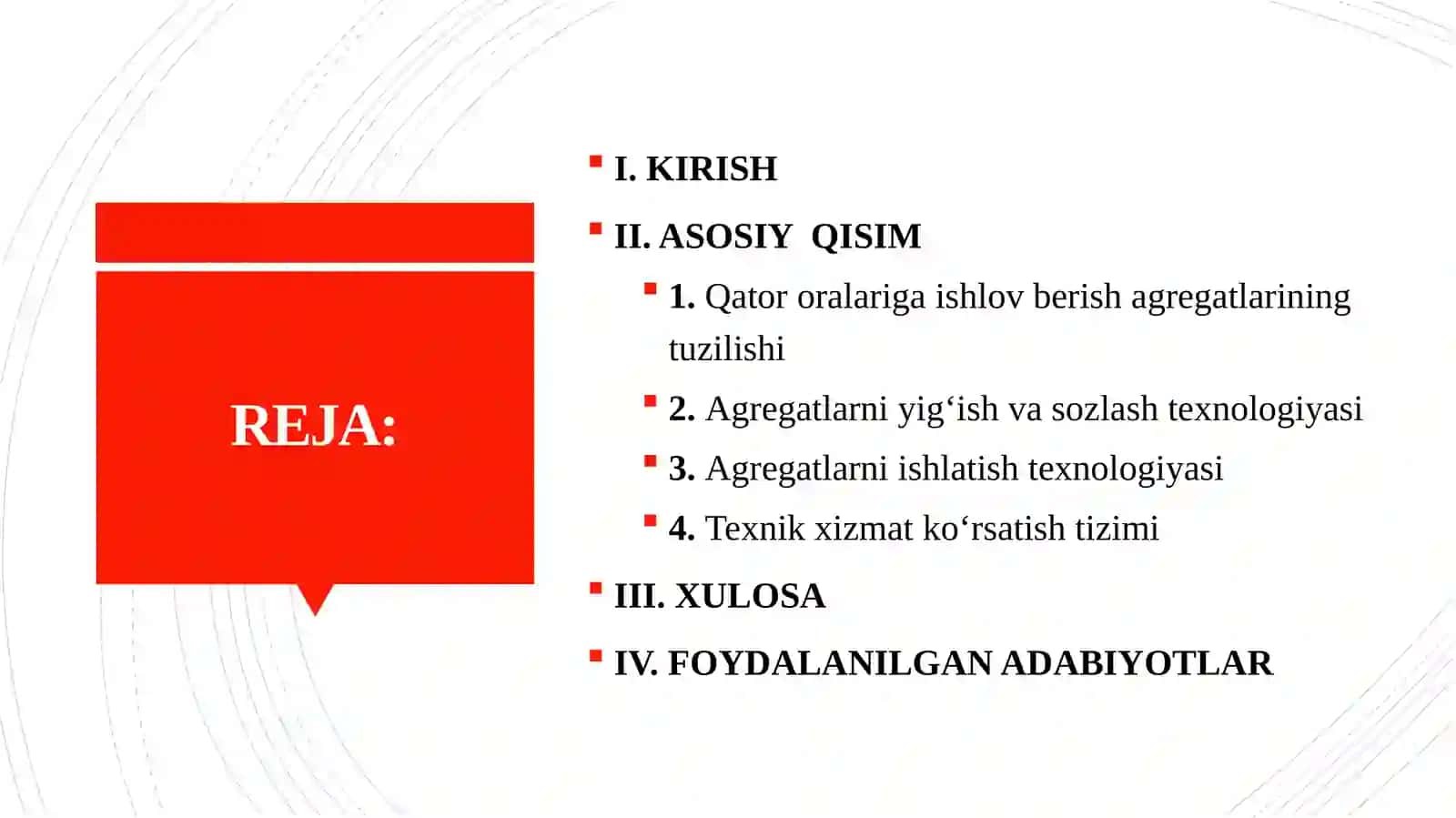 REJA:

I. KIRISH

II. ASOSIY  QISIM

1. Qator oralariga ishlov berish agregatlarining tuzilishi

2. Agregatlarni yig‘ish va sozlash texnologiyasi

3. Agregatlarni ishlatish texnologiyasi

4. Texnik xizmat ko‘rsatish tizimi

III. XULOSA

IV. FOYDALANILGAN ADABIYOTLAR